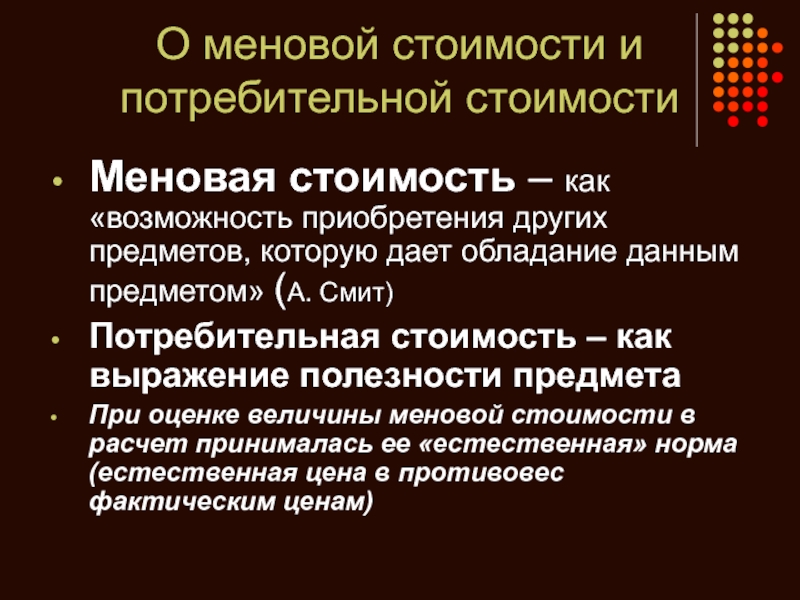 О меновой стоимости и потребительной стоимости

• Меновая стоимость – как «возможность приобретения других предметов, которую дает обладание данным предметом» (А. Смит)
• Потребительная стоимость – как выражение полезности предмета
• При оценке величины меновой стоимости в расчет принималась ее «естественная» норма (естественная цена в противовес фактическим ценам)